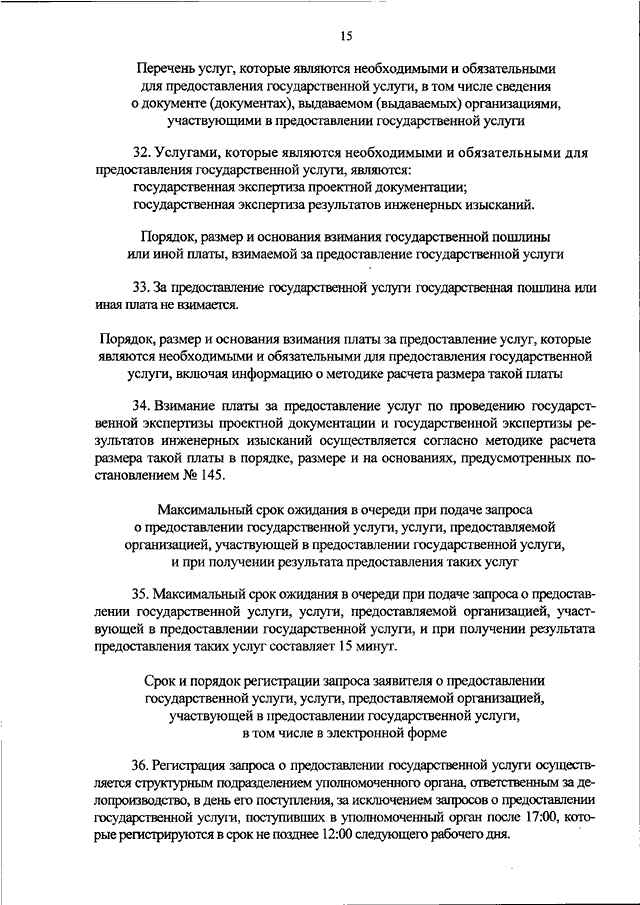 15

Перечень услуг, которые являются необходимыми и обязательными для предоставления государственной услуги, в том числе сведения о документе (документах), выдаваемом (выдаваемых) организациями, участвующими в предоставлении государственной услуги

32. Услугами, которые являются необходимыми и обязательными для предоставления государственной услуги, являются:
государственная экспертиза проектной документации;
государственная экспертиза результатов инженерных изысканий.

Порядок, размер и основания взимания государственной пошлины или иной платы, взимаемой за предоставление государственной услуги

33. За предоставление государственной услуги государственная пошлина или иная плата не взимается.

Порядок, размер и основания взимания платы за предоставление услуг, которые являются необходимыми и обязательными для предоставления государственной услуги, включая информацию о методике расчета размера такой платы

34. Взимание платы за предоставление услуг по проведению государственной экспертизы проектной документации и государственной экспертизы результатов инженерных изысканий осуществляется согласно методике расчета размера такой платы в порядке, размере и на основаниях, предусмотренных постановлением № 145.

Максимальный срок ожидания в очереди при подаче запроса о предоставлении государственной услуги, услуги, предоставляемой организацией, участвующей в предоставлении государственной услуги, и при получении результата предоставления таких услуг

35. Максимальный срок ожидания в очереди при подаче запроса о предоставлении государственной услуги, услуги, предоставляемой организацией, участвующей в предоставлении государственной услуги, и при получении результата предоставления таких услуг составляет 15 минут.

Срок и порядок регистрации запроса заявителя о предоставлении государственной услуги, услуги, предоставляемой организацией, участвующей в предоставлении государственной услуги, в том числе в электронной форме

36. Регистрация запроса о предоставлении государственной услуги осуществляется структурным подразделением уполномоченного органа, ответственным за делопроизводство, в день его поступления, за исключением запросов о предоставлении государственной услуги, поступивших в уполномоченный орган после 17:00, которые регистрируются в срок не позднее 12:00 следующего рабочего дня.